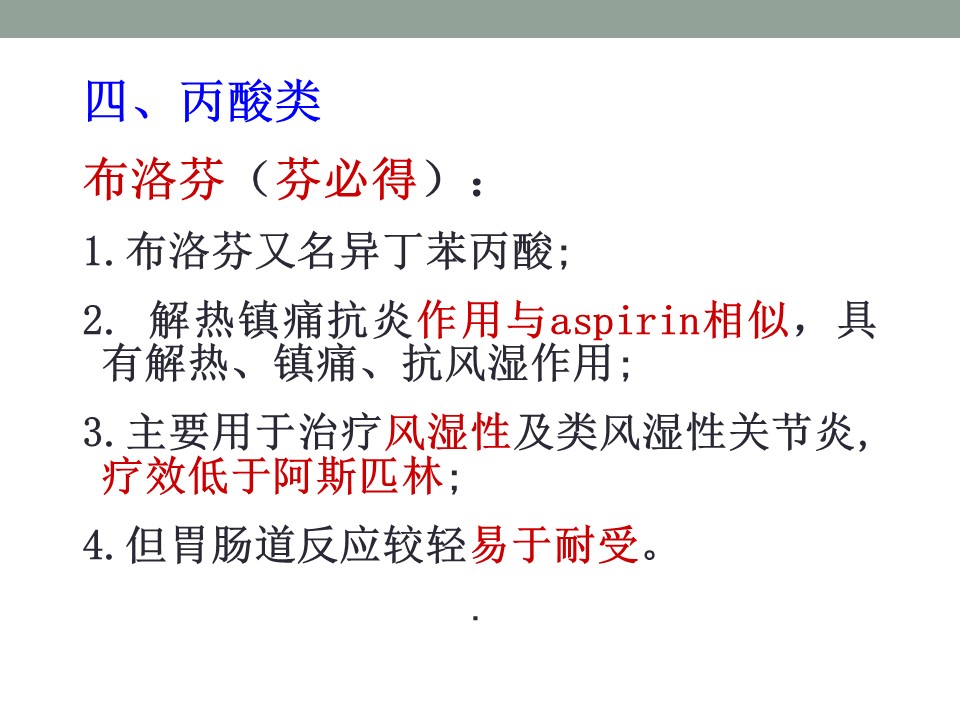 四、丙酸类

布洛芬（芬必得）：

1.布洛芬又名异丁苯丙酸;

2.解热镇痛抗炎作用与aspirin相似，具有解热、镇痛、抗风湿作用;

3.主要用于治疗风湿性及类风湿性关节炎,疗效低于阿斯匹林;

4.但胃肠道反应较轻易于耐受。

.